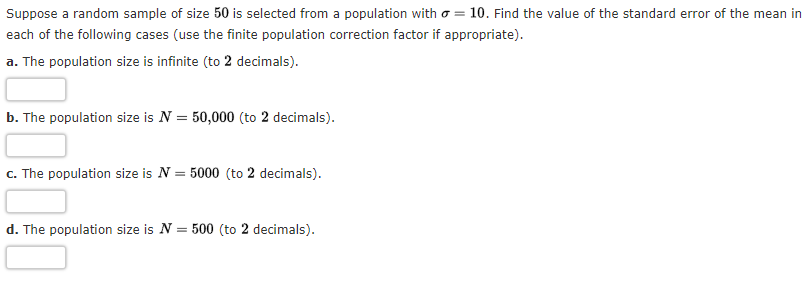 Suppose a random sample of size $50$ is selected from a population with $\sigma = 10$. Find the value of the standard error of the mean in each of the following cases (use the finite population correction factor if appropriate).

a. The population size is infinite (to $2$ decimals).

b. The population size is $N = 50{,}000$ (to $2$ decimals).

c. The population size is $N = 5000$ (to $2$ decimals).

d. The population size is $N = 500$ (to $2$ decimals).